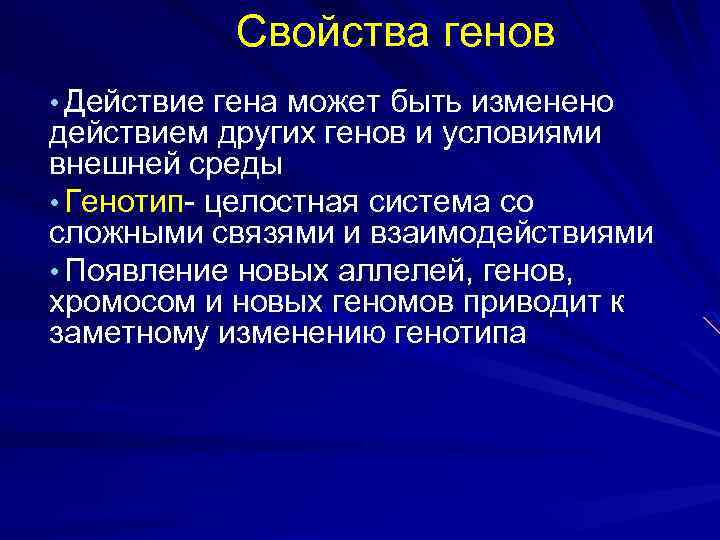 Свойства генов

• Действие гена может быть изменено действием других генов и условиями внешней среды

• Генотип- целостная система со сложными связями и взаимодействиями

• Появление новых аллелей, генов, хромосом и новых геномов приводит к заметному изменению генотипа